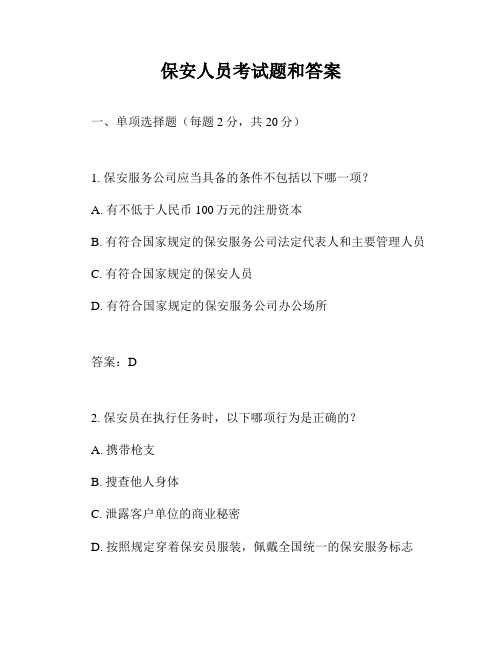 保安人员考试题和答案

一、单项选择题（每题 2 分，共 20 分）

1. 保安服务公司应当具备的条件不包括以下哪一项？

A. 有不低于人民币 100 万元的注册资本

B. 有符合国家规定的保安服务公司法定代表人和主要管理人员

C. 有符合国家规定的保安人员

D. 有符合国家规定的保安服务公司办公场所

答案：D

2. 保安员在执行任务时，以下哪项行为是正确的？

A. 携带枪支

B. 搜查他人身体

C. 泄露客户单位的商业秘密

D. 按照规定穿着保安员服装，佩戴全国统一的保安服务标志